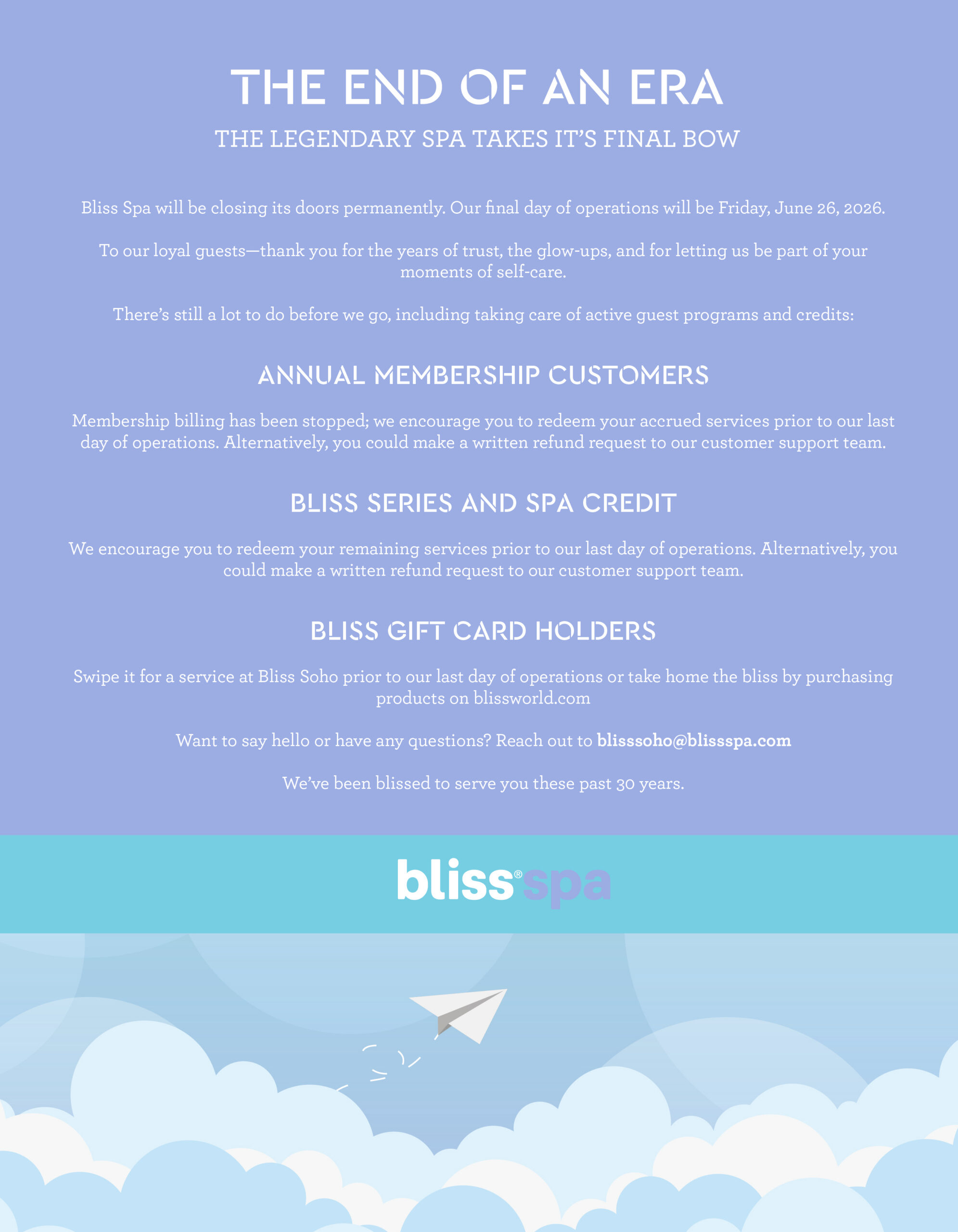 THE END OF AN ERA

THE LEGENDARY SPA TAKES IT'S FINAL BOW

Bliss Spa will be closing its doors permanently. Our final day of operations will be Friday, June 26, 2026.

To our loyal guests—thank you for the years of trust, the glow-ups, and for letting us be part of your moments of self-care.

There's still a lot to do before we go, including taking care of active guest programs and credits:

ANNUAL MEMBERSHIP CUSTOMERS

Membership billing has been stopped; we encourage you to redeem your accrued services prior to our last day of operations. Alternatively, you could make a written refund request to our customer support team.

BLISS SERIES AND SPA CREDIT

We encourage you to redeem your remaining services prior to our last day of operations. Alternatively, you could make a written refund request to our customer support team.

BLISS GIFT CARD HOLDERS

Swipe it for a service at Bliss Soho prior to our last day of operations or take home the bliss by purchasing products on blissworld.com

Want to say hello or have any questions? Reach out to blisssoho@blissspa.com

We've been blissed to serve you these past 30 years.

bliss® spa